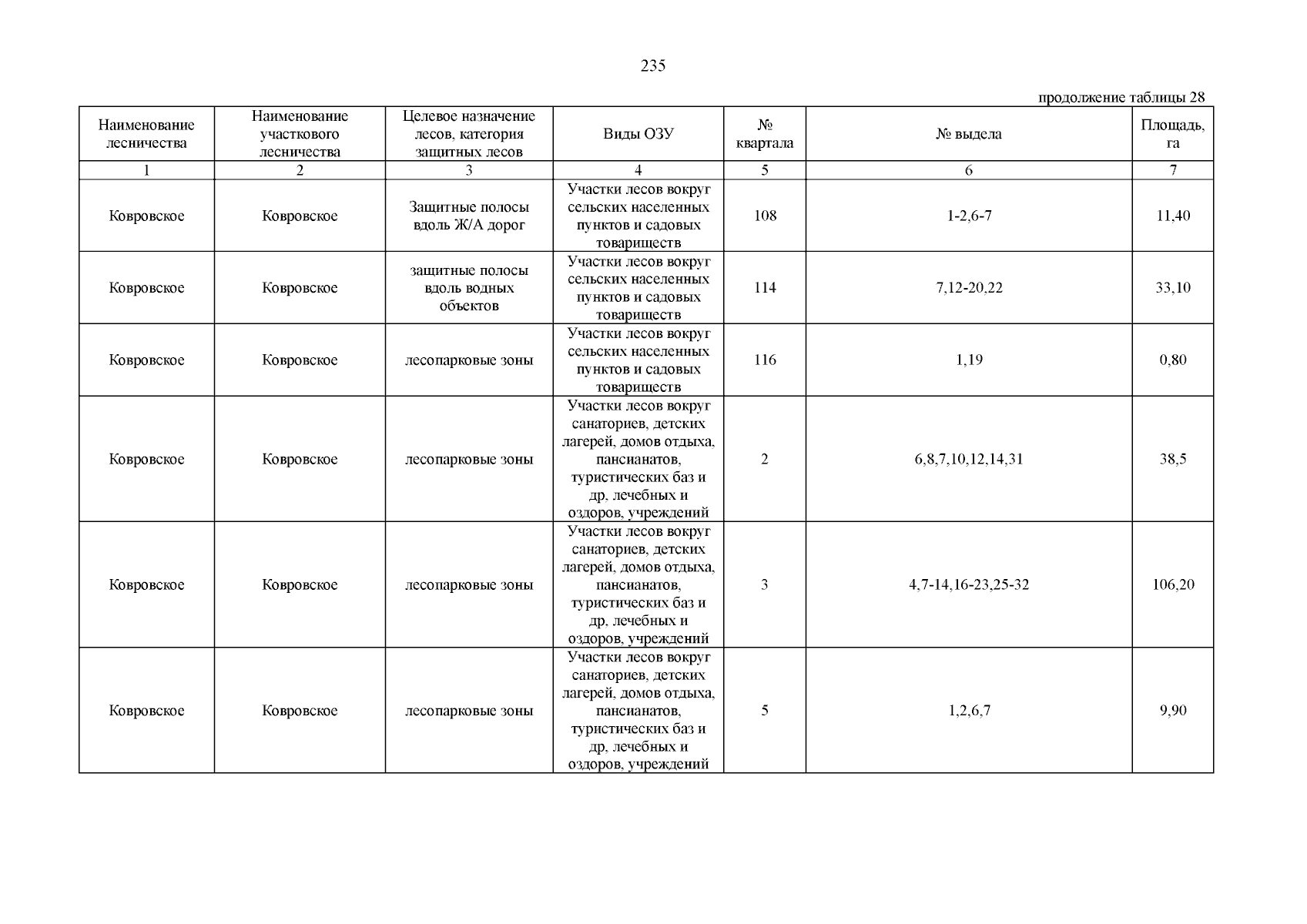 235

продолжение таблицы 28

| Наименование лесничества | Наименование участкового лесничества | Целевое назначение лесов, категория защитных лесов | Виды ОЗУ | № квартала | № выдела | Площадь, га |
|---|---|---|---|---|---|---|
| 1 | 2 | 3 | 4 | 5 | 6 | 7 |
| Ковровское | Ковровское | Защитные полосы вдоль Ж/А дорог | Участки лесов вокруг сельских населенных пунктов и садовых товариществ | 108 | 1-2,6-7 | 11,40 |
| Ковровское | Ковровское | защитные полосы вдоль водных объектов | Участки лесов вокруг сельских населенных пунктов и садовых товариществ | 114 | 7,12-20,22 | 33,10 |
| Ковровское | Ковровское | лесопарковые зоны | Участки лесов вокруг сельских населенных пунктов и садовых товариществ | 116 | 1,19 | 0,80 |
| Ковровское | Ковровское | лесопарковые зоны | Участки лесов вокруг санаториев, детских лагерей, домов отдыха, пансианатов, туристических баз и др, лечебных и оздоров, учреждений | 2 | 6,8,7,10,12,14,31 | 38,5 |
| Ковровское | Ковровское | лесопарковые зоны | Участки лесов вокруг санаториев, детских лагерей, домов отдыха, пансианатов, туристических баз и др, лечебных и оздоров, учреждений | 3 | 4,7-14,16-23,25-32 | 106,20 |
| Ковровское | Ковровское | лесопарковые зоны | Участки лесов вокруг санаториев, детских лагерей, домов отдыха, пансианатов, туристических баз и др, лечебных и оздоров, учреждений | 5 | 1,2,6,7 | 9,90 |